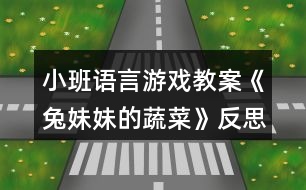 小班语言游戏教案《兔妹妹的蔬菜》反思